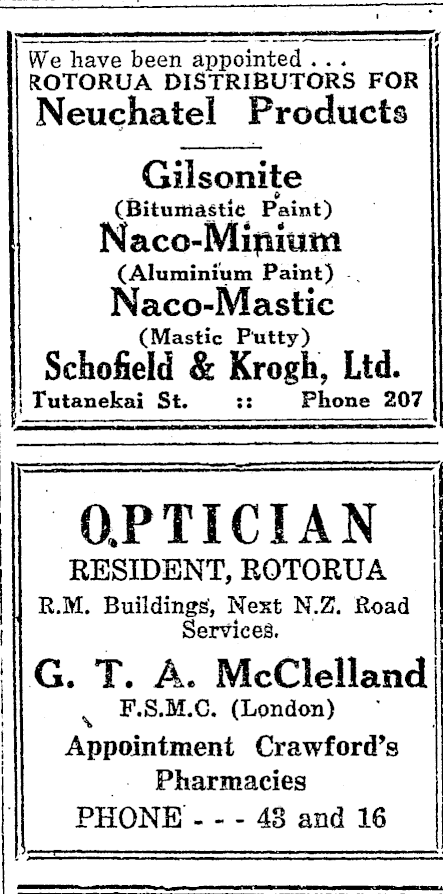 We have been appointed . . .
ROTORUA DISTRIBUTORS FOR
Neuchatel Products

Gilsonite
(Bitumastic Paint)
Naco-Minium
(Aluminium Paint)
Naco-Mastic
(Mastic Putty)
Schofield & Krogh, Ltd.
Tutanekai St. :: Phone 207

OPTICIAN
RESIDENT, ROTORUA
R.M. Buildings, Next N.Z. Road Services.
G. T. A. McClelland
F.S.M.C. (London)
Appointment Crawford's Pharmacies
PHONE - - - 43 and 16